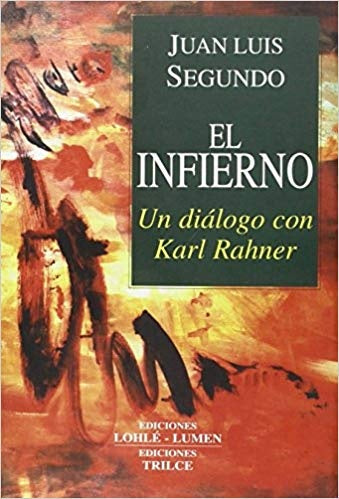 JUAN LUIS SEGUNDO

EL INFIERNO

Un diálogo con Karl Rahner

EDICIONES
LOHLÉ - LUMEN
EDICIONES
TRILCE